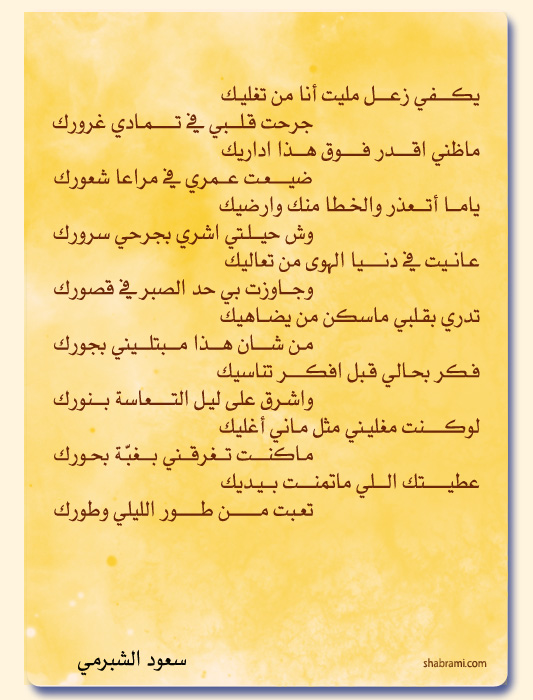 يكفي زعل مليت أنا من تغليك
جرحت قلبي في تمادي غرورك
ماظني اقدر فوق هذا اداريك
ضيعت عمري في مراعا شعورك
ياما أتعذر والخطا منك وارضيك
وش حيلتي اشري بجرحي سرورك
عانيت في دنيا الهوى من تعاليك
وجاوزت بي حد الصبر في قصورك
تدري بقلبي ماسكن من يضاهيك
من شان هذا مبتليني بجورك
فكر بحالي قبل افكر تناسيك
واشرق على ليل التعاسة بنورك
لوكنت مغليني مثل ماني أغليك
ماكنت تغرقني بغبّة بحورك
عطيتك اللي ماتمنت بيديك
تعبت من طور الليلي وطورك

سعود الشبرمي
shabrami.com